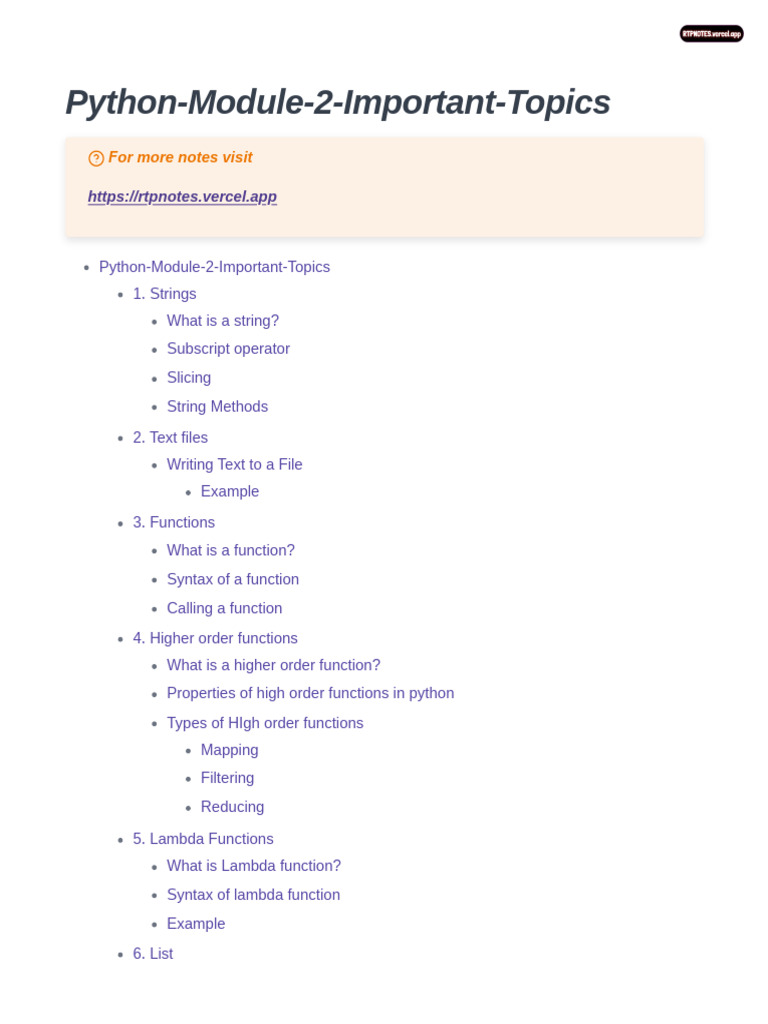 RTPNOTES.vercel.app

Python-Module-2-Important-Topics

For more notes visit

https://rtpnotes.vercel.app

- Python-Module-2-Important-Topics
  - 1. Strings
    - What is a string?
    - Subscript operator
    - Slicing
    - String Methods
  - 2. Text files
    - Writing Text to a File
      - Example
  - 3. Functions
    - What is a function?
    - Syntax of a function
    - Calling a function
  - 4. Higher order functions
    - What is a higher order function?
    - Properties of high order functions in python
    - Types of HIgh order functions
      - Mapping
      - Filtering
      - Reducing
  - 5. Lambda Functions
    - What is Lambda function?
    - Syntax of lambda function
    - Example
  - 6. List